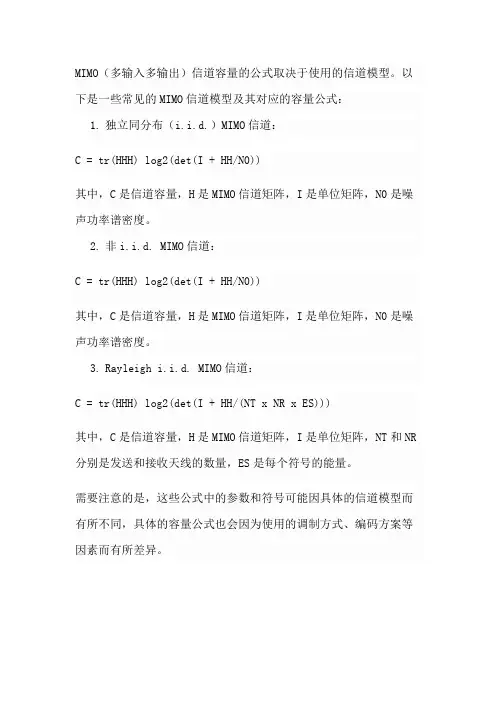 MIMO（多输入多输出）信道容量的公式取决于使用的信道模型。以下是一些常见的MIMO信道模型及其对应的容量公式：

1. 独立同分布（i.i.d.）MIMO信道：

C = tr(HHH) log2(det(I + HH/N0))

其中，C是信道容量，H是MIMO信道矩阵，I是单位矩阵，N0是噪声功率谱密度。

2. 非i.i.d. MIMO信道：

C = tr(HHH) log2(det(I + HH/N0))

其中，C是信道容量，H是MIMO信道矩阵，I是单位矩阵，N0是噪声功率谱密度。

3. Rayleigh i.i.d. MIMO信道：

C = tr(HHH) log2(det(I + HH/(NT x NR x ES)))

其中，C是信道容量，H是MIMO信道矩阵，I是单位矩阵，NT和NR分别是发送和接收天线的数量，ES是每个符号的能量。

需要注意的是，这些公式中的参数和符号可能因具体的信道模型而有所不同，具体的容量公式也会因为使用的调制方式、编码方案等因素而有所差异。